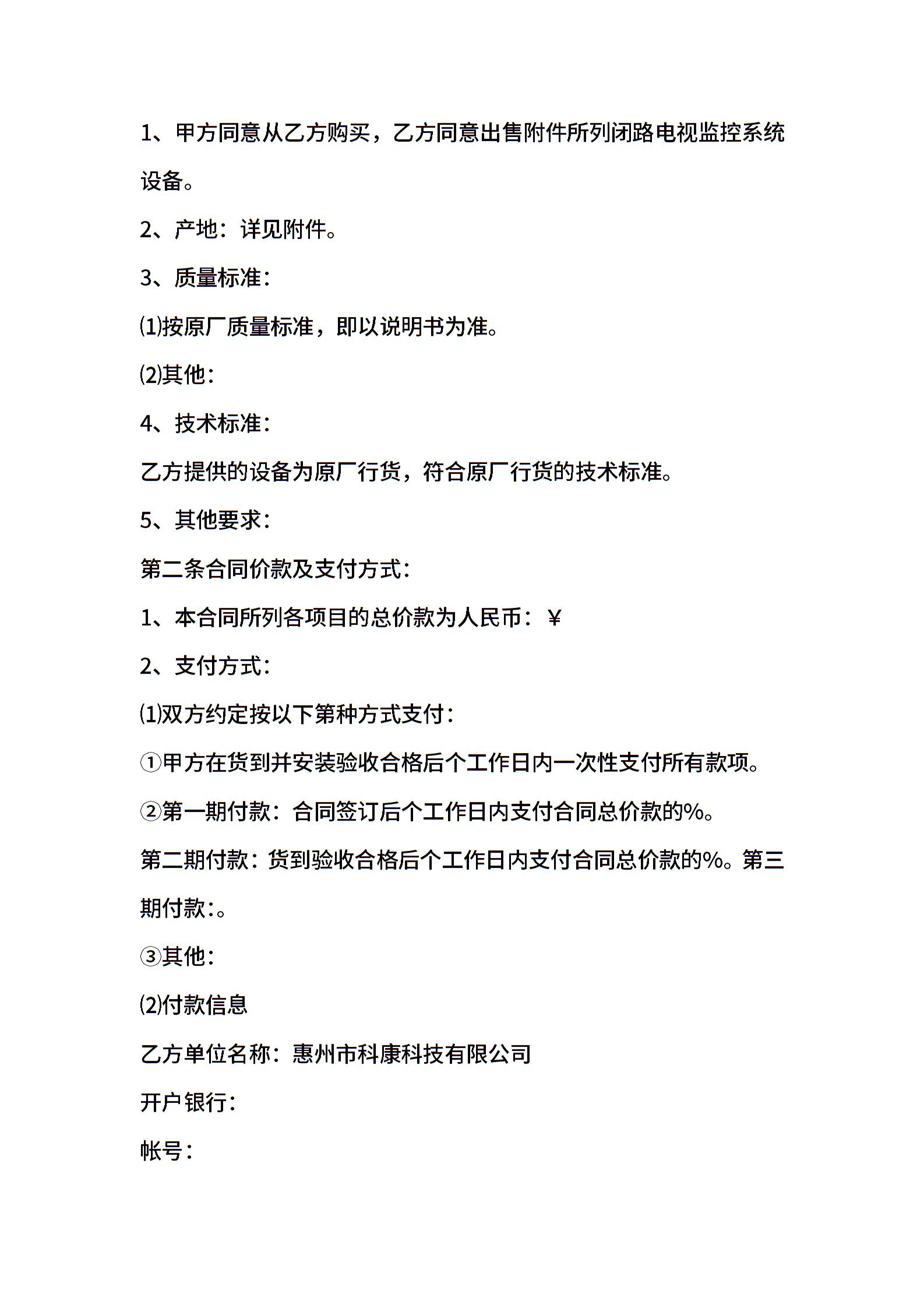 1、甲方同意从乙方购买，乙方同意出售附件所列闭路电视监控系统设备。

2、产地：详见附件。

3、质量标准：

⑴按原厂质量标准，即以说明书为准。

⑵其他：

4、技术标准：

乙方提供的设备为原厂行货，符合原厂行货的技术标准。

5、其他要求：

第二条合同价款及支付方式：

1、本合同所列各项目的总价款为人民币：￥

2、支付方式：

⑴双方约定按以下第种方式支付：

①甲方在货到并安装验收合格后个工作日内一次性支付所有款项。

②第一期付款：合同签订后个工作日内支付合同总价款的%。

第二期付款：货到验收合格后个工作日内支付合同总价款的%。第三期付款：。

③其他：

⑵付款信息

乙方单位名称：惠州市科康科技有限公司

开户银行：

帐号：